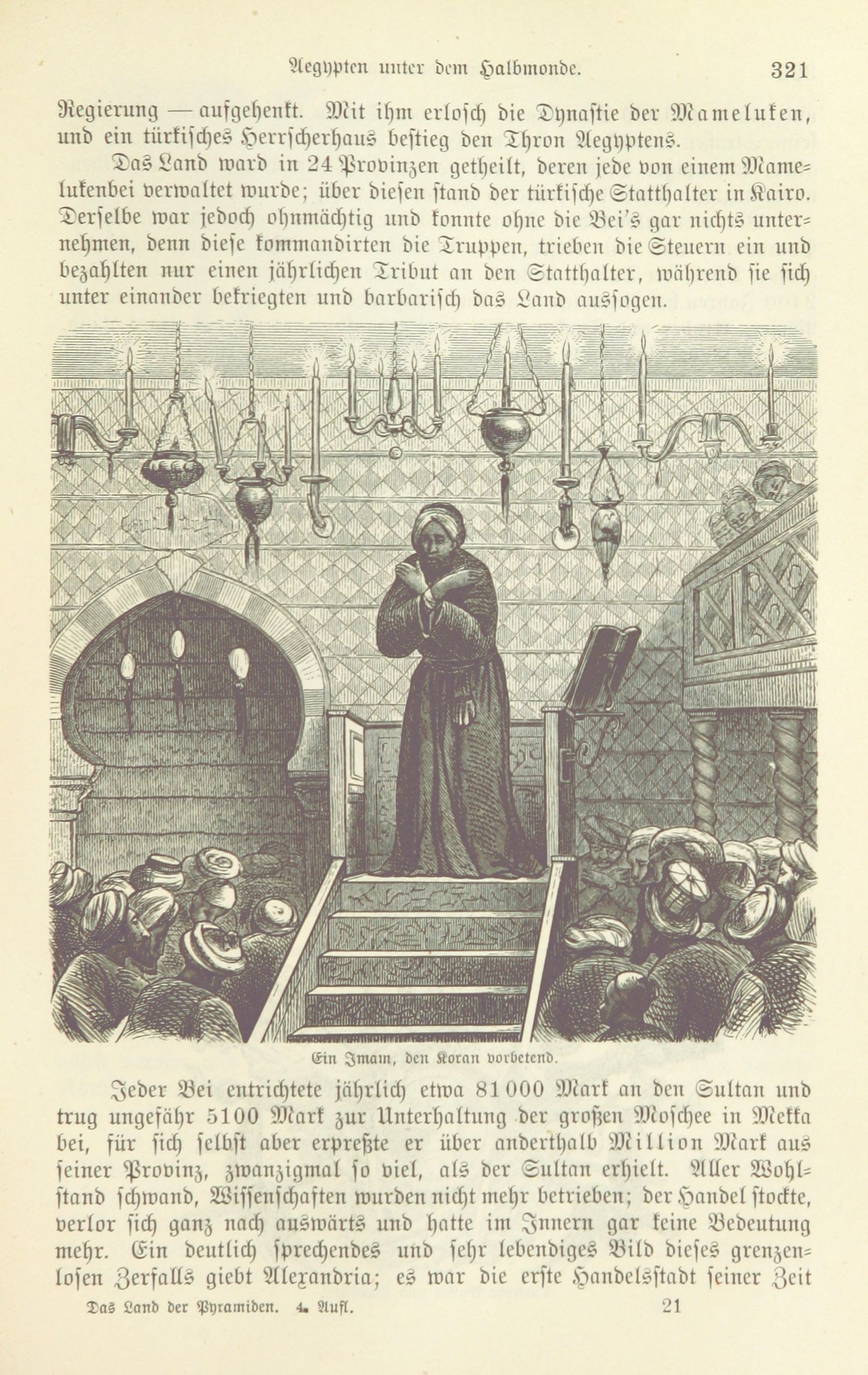 Aegypten unter dem Halbmonde. 321

Regierung — aufgehenkt. Mit ihm erlosch die Dynastie der Mameluken, und ein türkisches Herrscherhaus bestieg den Thron Aegyptens.

Das Land ward in 24 Provinzen getheilt, deren jede von einem Mamelukenbei verwaltet wurde; über diesen stand der türkische Statthalter in Kairo. Derselbe war jedoch ohnmächtig und konnte ohne die Bei's gar nichts unternehmen, denn diese kommandirten die Truppen, trieben die Steuern ein und bezahlten nur einen jährlichen Tribut an den Statthalter, während sie sich unter einander bekriegten und barbarisch das Land aussogen.

Ein Imam, den Koran vorbetend.

Jeder Bei entrichtete jährlich etwa 81000 Mark an den Sultan und trug ungefähr 5100 Mark zur Unterhaltung der großen Moschee in Mekka bei, für sich selbst aber erpreßte er über anderthalb Million Mark aus seiner Provinz, zwanzigmal so viel, als der Sultan erhielt. Aller Wohlstand schwand, Wissenschaften wurden nicht mehr betrieben; der Handel stockte, verlor sich ganz nach auswärts und hatte im Innern gar keine Bedeutung mehr. Ein deutlich sprechendes und sehr lebendiges Bild dieses grenzenlosen Zerfalls giebt Alexandria; es war die erste Handelsstadt seiner Zeit

Das Land der Pyramiden. 4. Aufl. 21